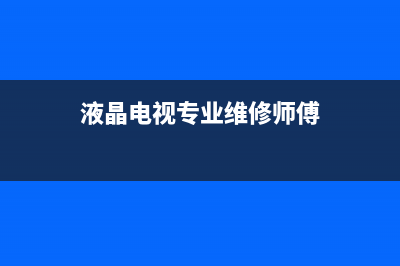 液晶电视专业维修师傅